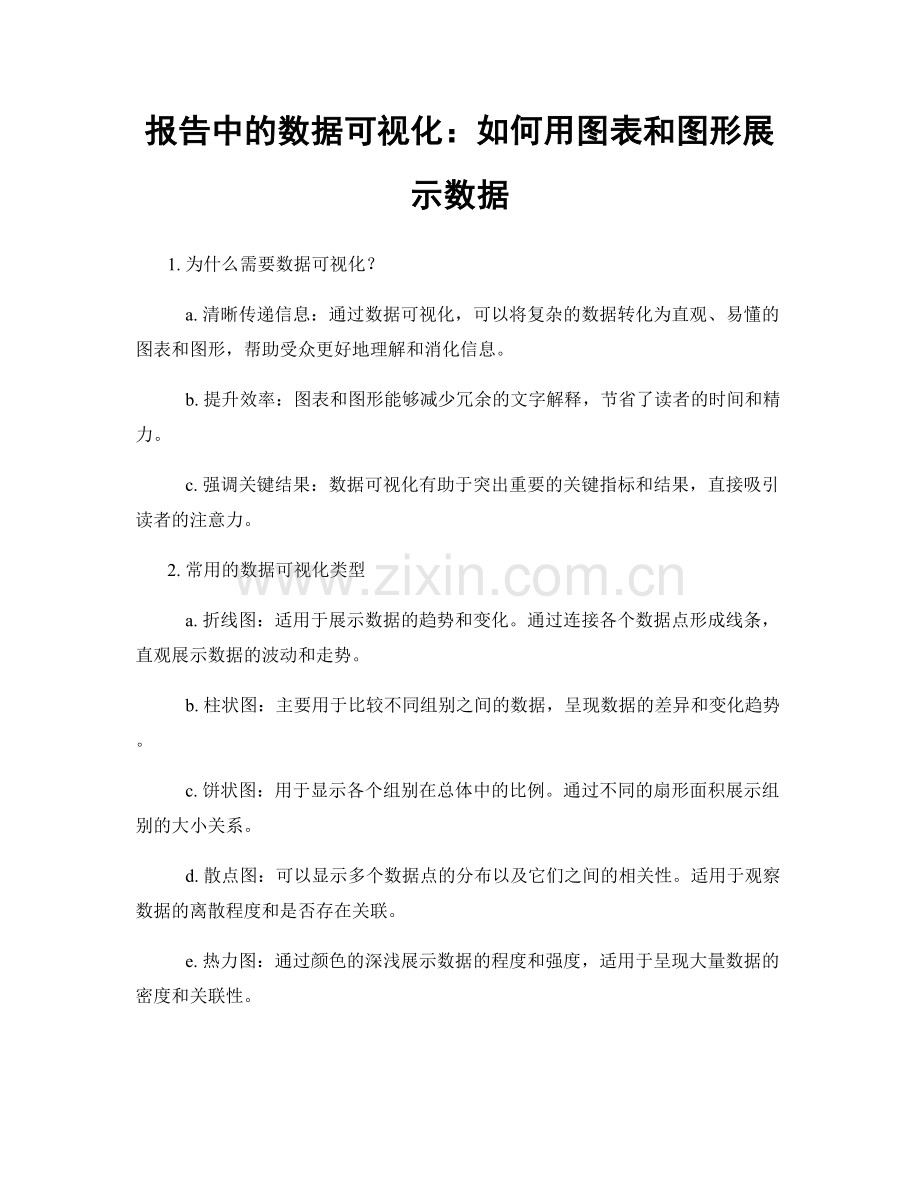 报告中的数据可视化：如何用图表和图形展示数据

1. 为什么需要数据可视化？

a. 清晰传递信息：通过数据可视化，可以将复杂的数据转化为直观、易懂的图表和图形，帮助受众更好地理解和消化信息。

b. 提升效率：图表和图形能够减少冗余的文字解释，节省了读者的时间和精力。

c. 强调关键结果：数据可视化有助于突出重要的关键指标和结果，直接吸引读者的注意力。

2. 常用的数据可视化类型

www.zixin.com.cn

a. 折线图：适用于展示数据的趋势和变化。通过连接各个数据点形成线条，直观展示数据的波动和走势。

b. 柱状图：主要用于比较不同组别之间的数据，呈现数据的差异和变化趋势。

c. 饼状图：用于显示各个组别在总体中的比例。通过不同的扇形面积展示组别的大小关系。

d. 散点图：可以显示多个数据点的分布以及它们之间的相关性。适用于观察数据的离散程度和是否存在关联。

e. 热力图：通过颜色的深浅展示数据的程度和强度，适用于呈现大量数据的密度和关联性。